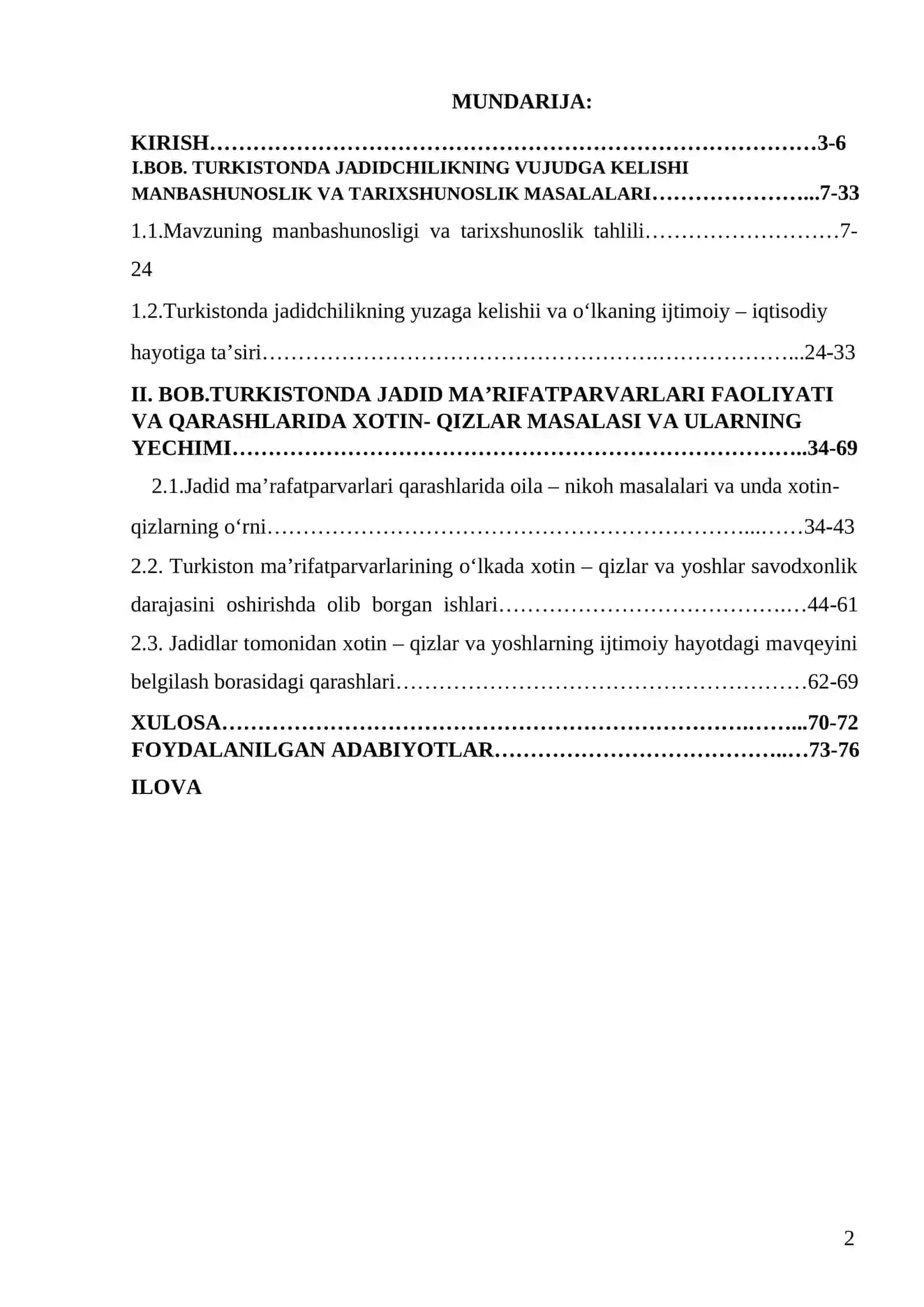 MUNDARIJA:

KIRISH 3-6

I.BOB. TURKISTONDA JADIDCHILIKNING VUJUDGA KELISHI MANBASHUNOSLIK VA TARIXSHUNOSLIK MASALALARI 7-33

1.1.Mavzuning manbashunosligi va tarixshunoslik tahlili 7-24

1.2.Turkistonda jadidchilikning yuzaga kelishii va o'lkaning ijtimoiy – iqtisodiy hayotiga ta'siri 24-33

II. BOB.TURKISTONDA JADID MA'RIFATPARVARLARI FAOLIYATI VA QARASHLARIDA XOTIN- QIZLAR MASALASI VA ULARNING YECHIMI 34-69

2.1.Jadid ma'rafatparvarlari qarashlarida oila – nikoh masalalari va unda xotin-qizlarning o'rni 34-43

2.2. Turkiston ma'rifatparvarlarining o'lkada xotin – qizlar va yoshlar savodxonlik darajasini oshirishda olib borgan ishlari 44-61

2.3. Jadidlar tomonidan xotin – qizlar va yoshlarning ijtimoiy hayotdagi mavqeyini belgilash borasidagi qarashlari 62-69

XULOSA 70-72

FOYDALANILGAN ADABIYOTLAR 73-76

ILOVA

2